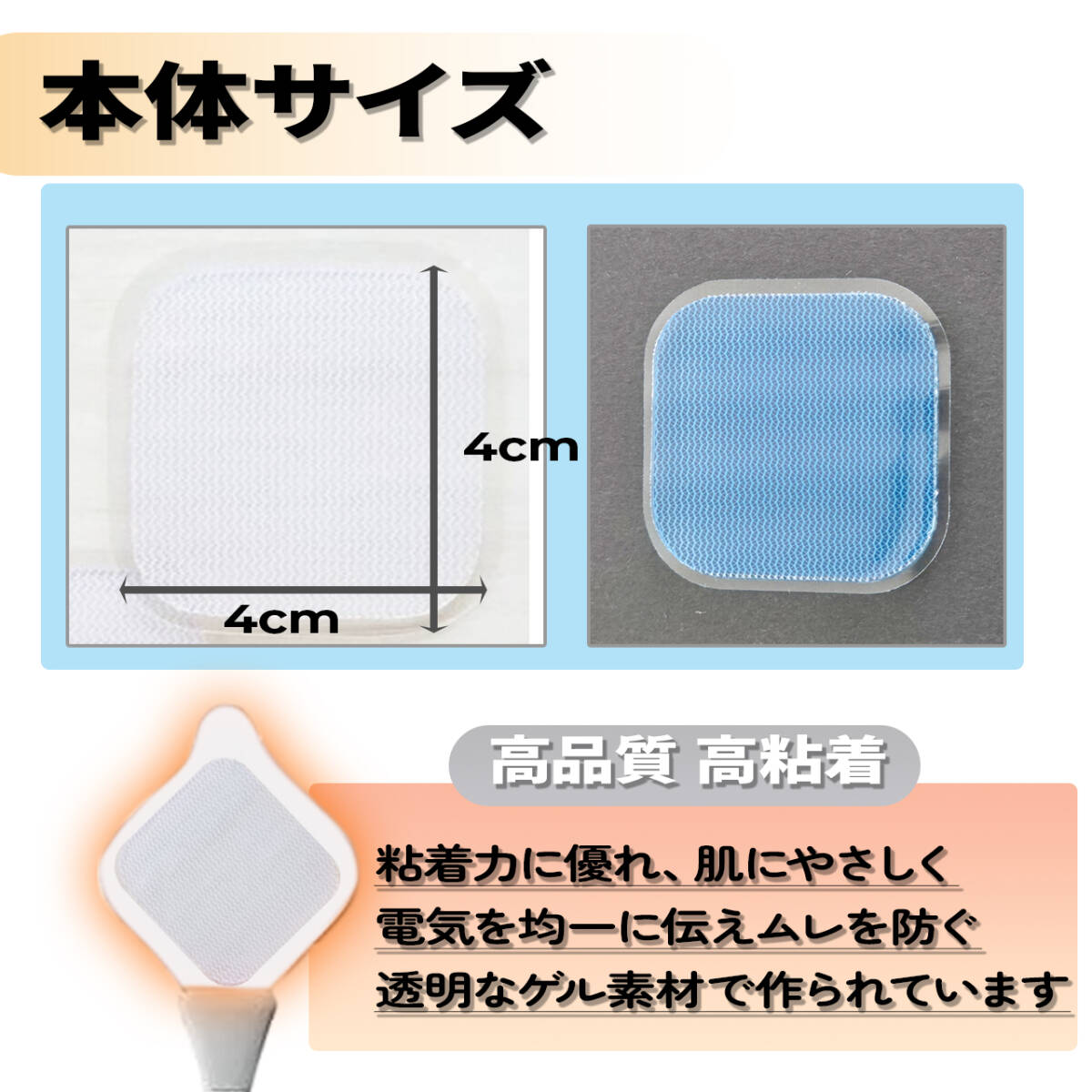 本体サイズ

4cm

4cm

高品質 高粘着

粘着力に優れ、肌にやさしく
電気を均一に伝えムレを防ぐ
透明なゲル素材で作られています